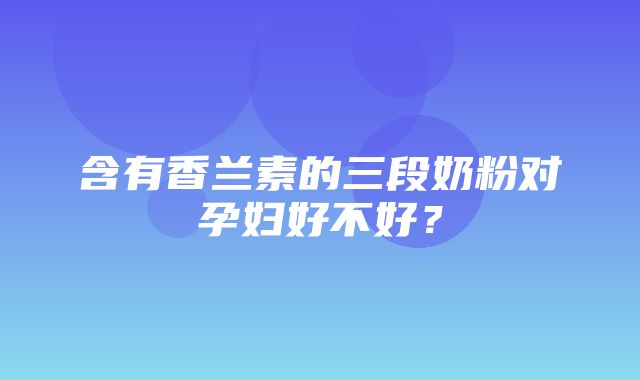 含有香兰素的三段奶粉对孕妇好不好？